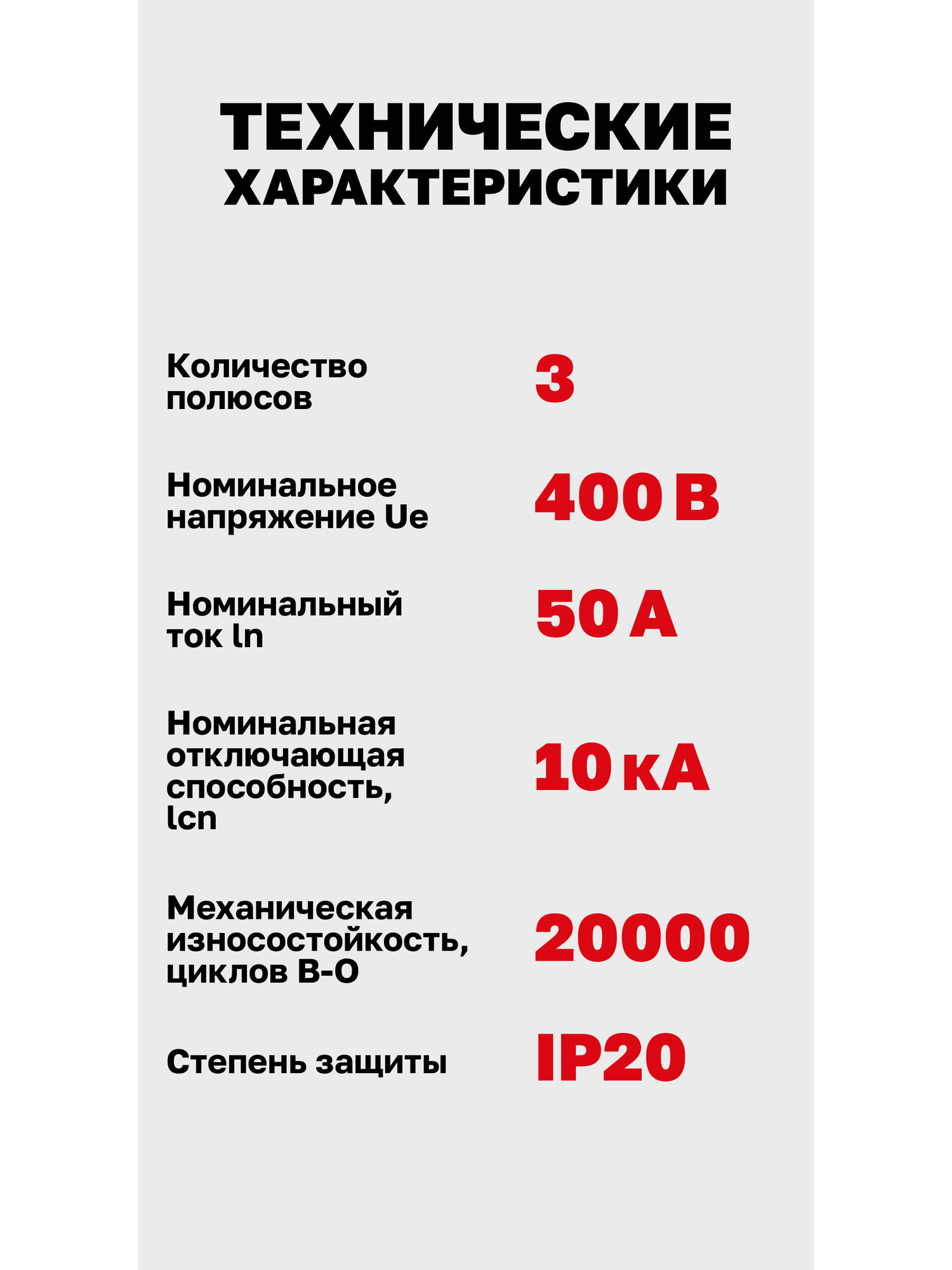 ТЕХНИЧЕСКИЕ ХАРАКТЕРИСТИКИ

Количество полюсов
3

Номинальное напряжение Ue
400 В

Номинальный ток ln
50 А

Номинальная отключающая способность, lcn
10 кА

Механическая износостойкость, циклов В-О
20000

Степень защиты
IP20